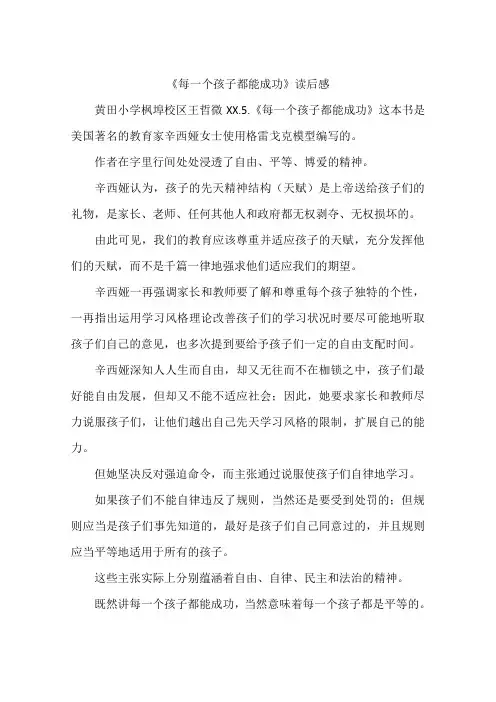 《每一个孩子都能成功》读后感

黄田小学枫埠校区王哲微 XX.5.《每一个孩子都能成功》这本书是美国著名的教育家辛西娅女士使用格雷戈克模型编写的。

作者在字里行间处处浸透了自由、平等、博爱的精神。

辛西娅认为，孩子的先天精神结构（天赋）是上帝送给孩子们的礼物，是家长、老师、任何其他人和政府都无权剥夺、无权损坏的。

由此可见，我们的教育应该尊重并适应孩子的天赋，充分发挥他们的天赋，而不是千篇一律地强求他们适应我们的期望。

辛西娅一再强调家长和教师要了解和尊重每个孩子独特的个性，一再指出运用学习风格理论改善孩子们的学习状况时要尽可能地听取孩子们自己的意见，也多次提到要给予孩子们一定的自由支配时间。

辛西娅深知人人生而自由，却又无往而不在枷锁之中，孩子们最好能自由发展，但却又不能不适应社会；因此，她要求家长和教师尽力说服孩子们，让他们越出自己先天学习风格的限制，扩展自己的能力。

但她坚决反对强迫命令，而主张通过说服使孩子们自律地学习。

如果孩子们不能自律违反了规则，当然还是要受到处罚的；但规则应当是孩子们事先知道的，最好是孩子们自己同意过的，并且规则应当平等地适用于所有的孩子。

这些主张实际上分别蕴涵着自由、自律、民主和法治的精神。

既然讲每一个孩子都能成功，当然意味着每一个孩子都是平等的。